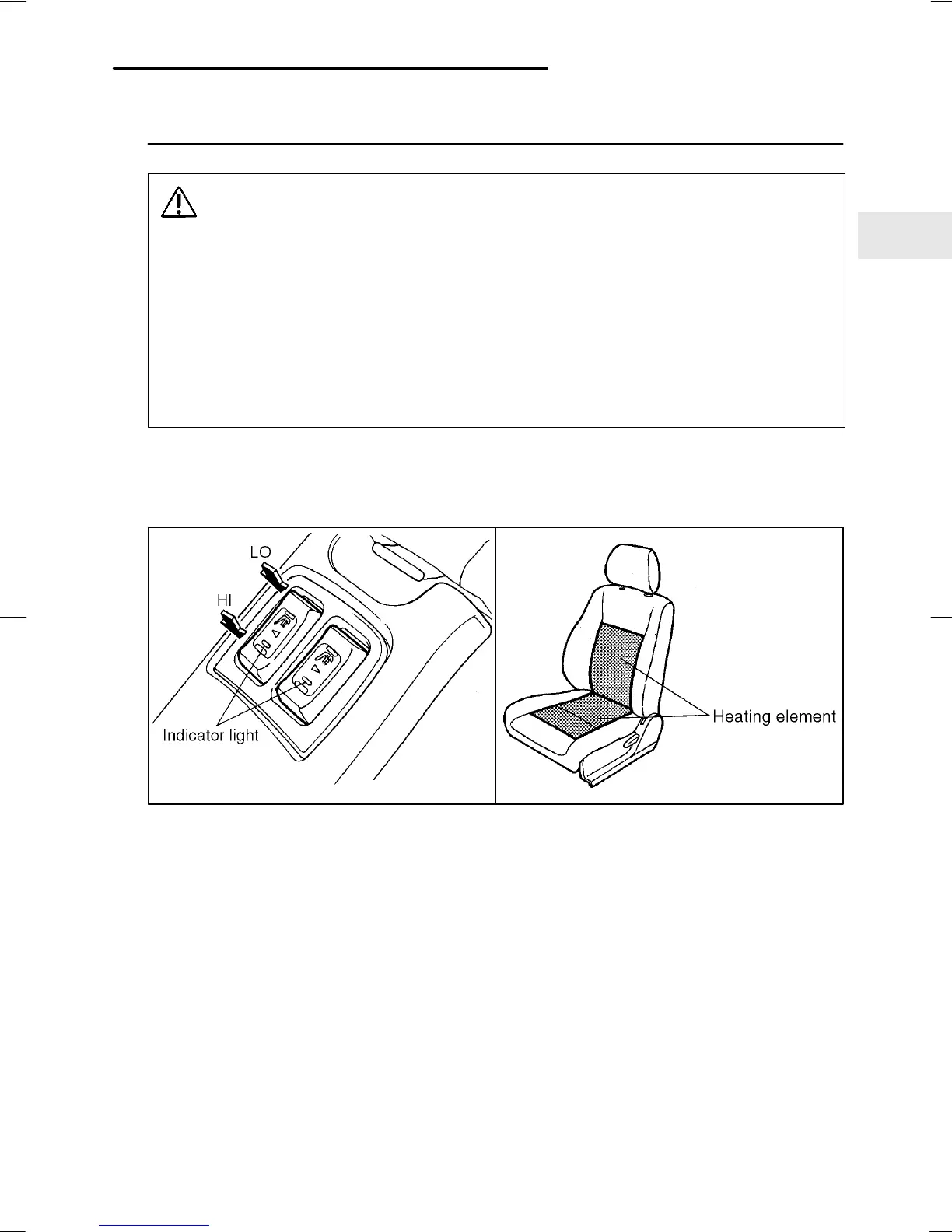 LO

HI

Indicator light

Heating element